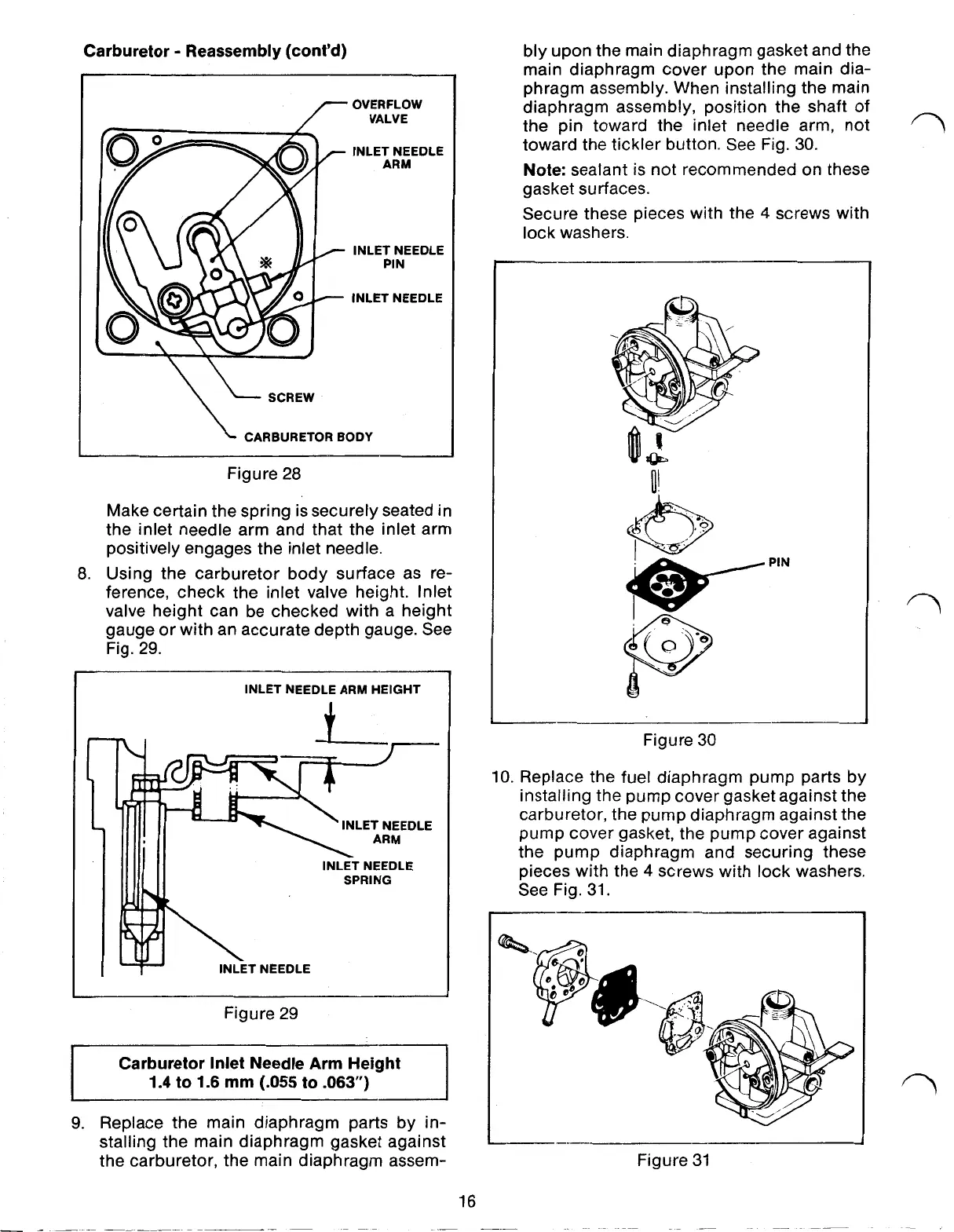 Carburetor - Reassembly (cont'd)

OVERFLOW VALVE

INLET NEEDLE ARM

INLET NEEDLE PIN

INLET NEEDLE

SCREW

CARBURETOR BODY

Figure 28

Make certain the spring is securely seated in the inlet needle arm and that the inlet arm positively engages the inlet needle.

8. Using the carburetor body surface as reference, check the inlet valve height. Inlet valve height can be checked with a height gauge or with an accurate depth gauge. See Fig. 29.

INLET NEEDLE ARM HEIGHT

INLET NEEDLE ARM

INLET NEEDLE SPRING

INLET NEEDLE

Figure 29

Carburetor Inlet Needle Arm Height
1.4 to 1.6 mm (.055 to .063")

9. Replace the main diaphragm parts by installing the main diaphragm gasket against the carburetor, the main diaphragm assembly upon the main diaphragm gasket and the main diaphragm cover upon the main diaphragm assembly. When installing the main diaphragm assembly, position the shaft of the pin toward the inlet needle arm, not toward the tickler button. See Fig. 30.

Note: sealant is not recommended on these gasket surfaces.

Secure these pieces with the 4 screws with lock washers.

PIN

Figure 30

10. Replace the fuel diaphragm pump parts by installing the pump cover gasket against the carburetor, the pump diaphragm against the pump cover gasket, the pump cover against the pump diaphragm and securing these pieces with the 4 screws with lock washers. See Fig. 31.

Figure 31

16